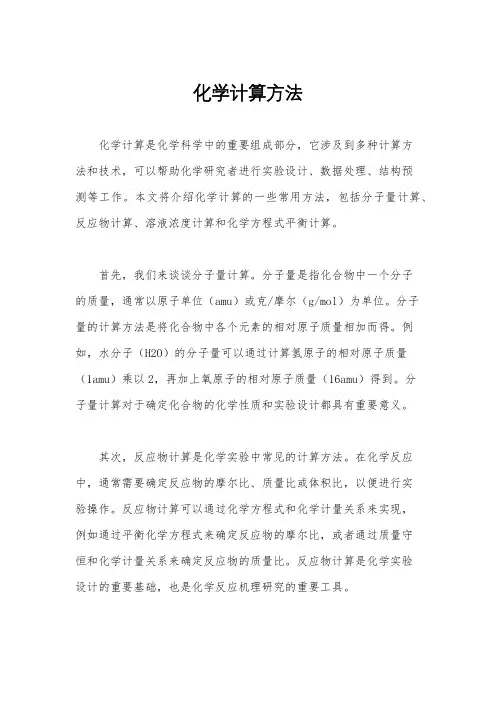 化学计算方法

化学计算是化学科学中的重要组成部分，它涉及到多种计算方法和技术，可以帮助化学研究者进行实验设计、数据处理、结构预测等工作。本文将介绍化学计算的一些常用方法，包括分子量计算、反应物计算、溶液浓度计算和化学方程式平衡计算。

首先，我们来谈谈分子量计算。分子量是指化合物中一个分子的质量，通常以原子单位（amu）或克/摩尔（g/mol）为单位。分子量的计算方法是将化合物中各个元素的相对原子质量相加而得。例如，水分子（H2O）的分子量可以通过计算氢原子的相对原子质量（1amu）乘以2，再加上氧原子的相对原子质量（16amu）得到。分子量计算对于确定化合物的化学性质和实验设计都具有重要意义。

其次，反应物计算是化学实验中常见的计算方法。在化学反应中，通常需要确定反应物的摩尔比、质量比或体积比，以便进行实验操作。反应物计算可以通过化学方程式和化学计量关系来实现，例如通过平衡化学方程式来确定反应物的摩尔比，或者通过质量守恒和化学计量关系来确定反应物的质量比。反应物计算是化学实验设计的重要基础，也是化学反应机理研究的重要工具。